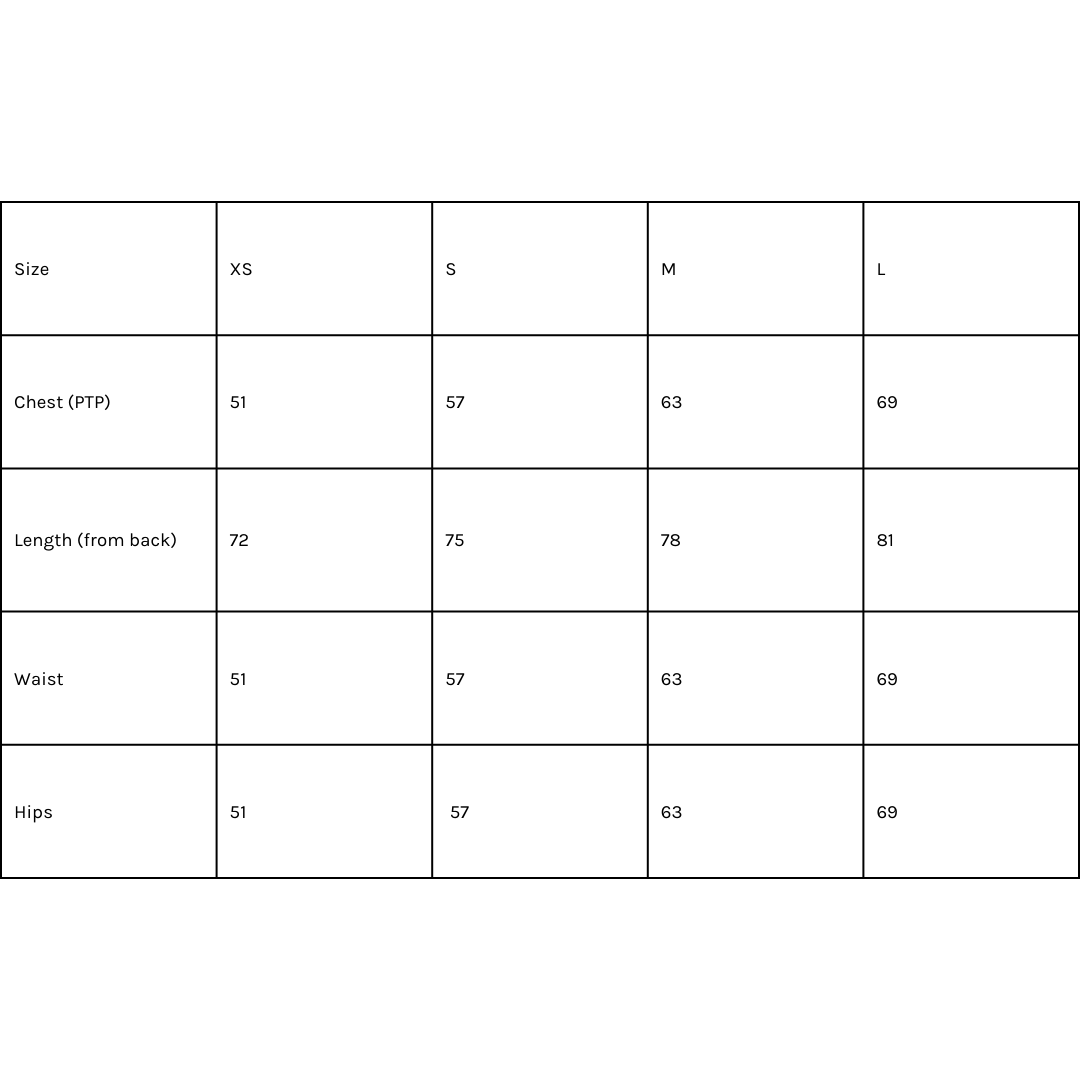 | Size | XS | S | M | L |
|---|---|---|---|---|
| Chest (PTP) | 51 | 57 | 63 | 69 |
| Length (from back) | 72 | 75 | 78 | 81 |
| Waist | 51 | 57 | 63 | 69 |
| Hips | 51 | 57 | 63 | 69 |